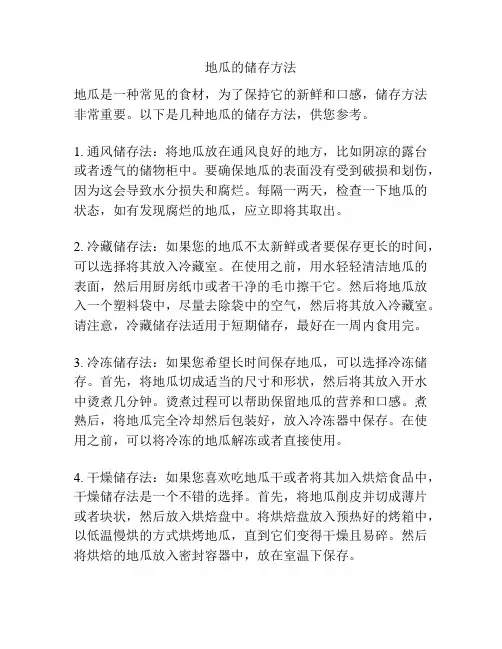 地瓜的储存方法

地瓜是一种常见的食材，为了保持它的新鲜和口感，储存方法非常重要。以下是几种地瓜的储存方法，供您参考。

1. 通风储存法：将地瓜放在通风良好的地方，比如阴凉的露台或者透气的储物柜中。要确保地瓜的表面没有受到破损和划伤，因为这会导致水分损失和腐烂。每隔一两天，检查一下地瓜的状态，如有发现腐烂的地瓜，应立即将其取出。

2. 冷藏储存法：如果您的地瓜不太新鲜或者要保存更长的时间，可以选择将其放入冷藏室。在使用之前，用水轻轻清洁地瓜的表面，然后用厨房纸巾或者干净的毛巾擦干它。然后将地瓜放入一个塑料袋中，尽量去除袋中的空气，然后将其放入冷藏室。请注意，冷藏储存法适用于短期储存，最好在一周内食用完。

3. 冷冻储存法：如果您希望长时间保存地瓜，可以选择冷冻储存。首先，将地瓜切成适当的尺寸和形状，然后将其放入开水中烫煮几分钟。烫煮过程可以帮助保留地瓜的营养和口感。煮熟后，将地瓜完全冷却然后包装好，放入冷冻器中保存。在使用之前，可以将冷冻的地瓜解冻或者直接使用。

4. 干燥储存法：如果您喜欢吃地瓜干或者将其加入烘焙食品中，干燥储存法是一个不错的选择。首先，将地瓜削皮并切成薄片或者块状，然后放入烘焙盘中。将烘焙盘放入预热好的烤箱中，以低温慢烘的方式烘烤地瓜，直到它们变得干燥且易碎。然后将烘焙的地瓜放入密封容器中，放在室温下保存。